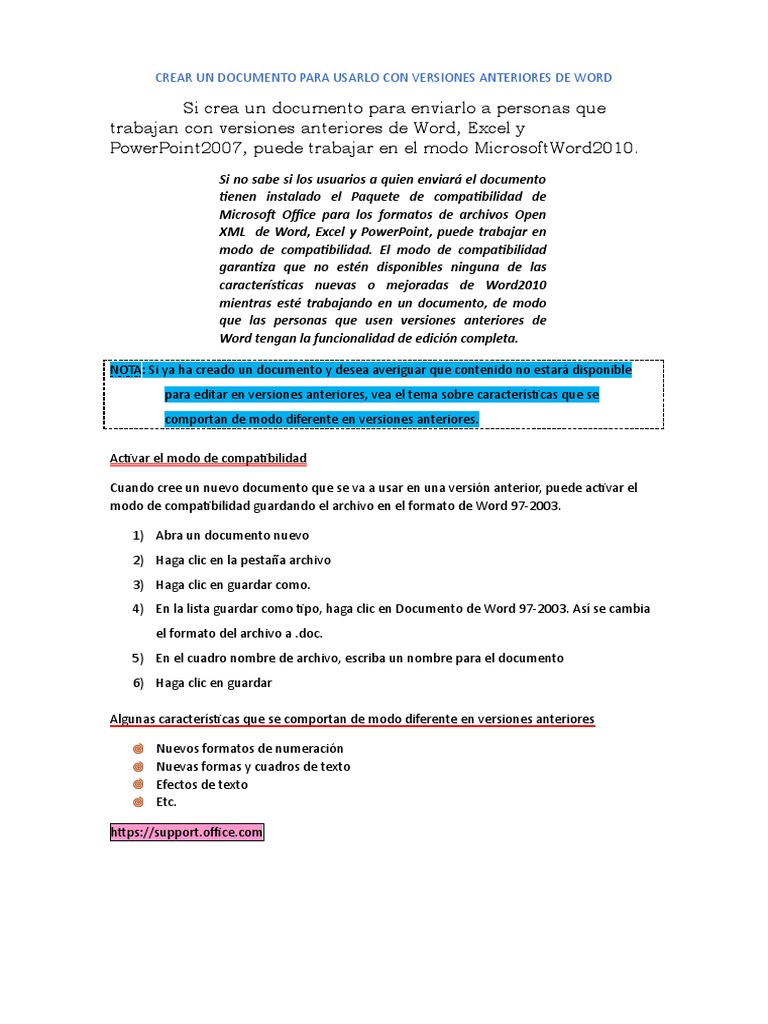 CREAR UN DOCUMENTO PARA USARLO CON VERSIONES ANTERIORES DE WORD

Si crea un documento para enviarlo a personas que trabajan con versiones anteriores de Word, Excel y PowerPoint2007, puede trabajar en el modo MicrosoftWord2010.

Si no sabe si los usuarios a quien enviará el documento tienen instalado el Paquete de compatibilidad de Microsoft Office para los formatos de archivos Open XML de Word, Excel y PowerPoint, puede trabajar en modo de compatibilidad. El modo de compatibilidad garantiza que no estén disponibles ninguna de las características nuevas o mejoradas de Word2010 mientras esté trabajando en un documento, de modo que las personas que usen versiones anteriores de Word tengan la funcionalidad de edición completa.

NOTA: Si ya ha creado un documento y desea averiguar que contenido no estará disponible para editar en versiones anteriores, vea el tema sobre características que se comportan de modo diferente en versiones anteriores.

Activar el modo de compatibilidad

Cuando cree un nuevo documento que se va a usar en una versión anterior, puede activar el modo de compatibilidad guardando el archivo en el formato de Word 97-2003.

1) Abra un documento nuevo
2) Haga clic en la pestaña archivo
3) Haga clic en guardar como.
4) En la lista guardar como tipo, haga clic en Documento de Word 97-2003. Así se cambia el formato del archivo a .doc.
5) En el cuadro nombre de archivo, escriba un nombre para el documento
6) Haga clic en guardar

Algunas características que se comportan de modo diferente en versiones anteriores

Nuevos formatos de numeración
Nuevas formas y cuadros de texto
Efectos de texto
Etc.

https://support.office.com